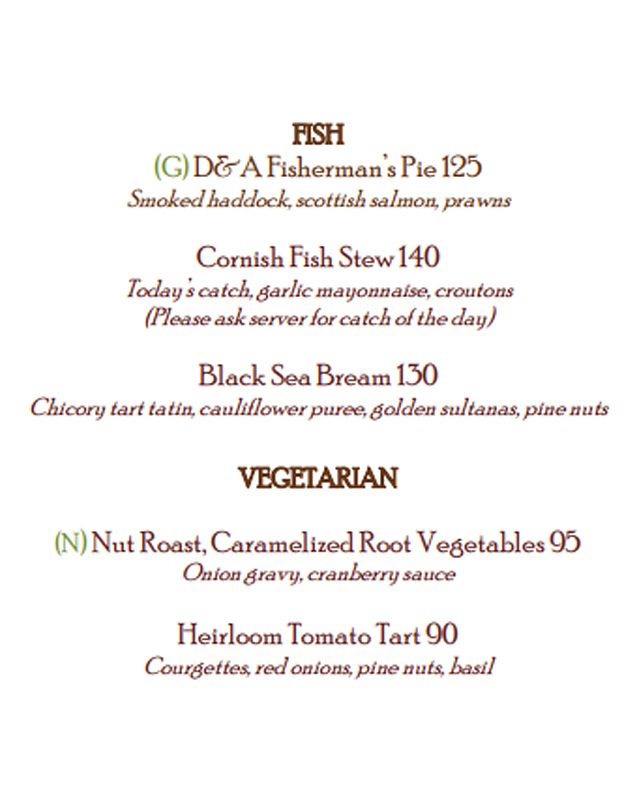 FISH

(G) D& A Fisherman's Pie 125
Smoked haddock, scottish salmon, prawns

Cornish Fish Stew 140
Today's catch, garlic mayonnaise, croutons
(Please ask server for catch of the day)

Black Sea Bream 130
Chicory tart tatin, cauliflower puree, golden sultanas, pine nuts

VEGETARIAN

(N) Nut Roast, Caramelized Root Vegetables 95
Onion gravy, cranberry sauce

Heirloom Tomato Tart 90
Courgettes, red onions, pine nuts, basil